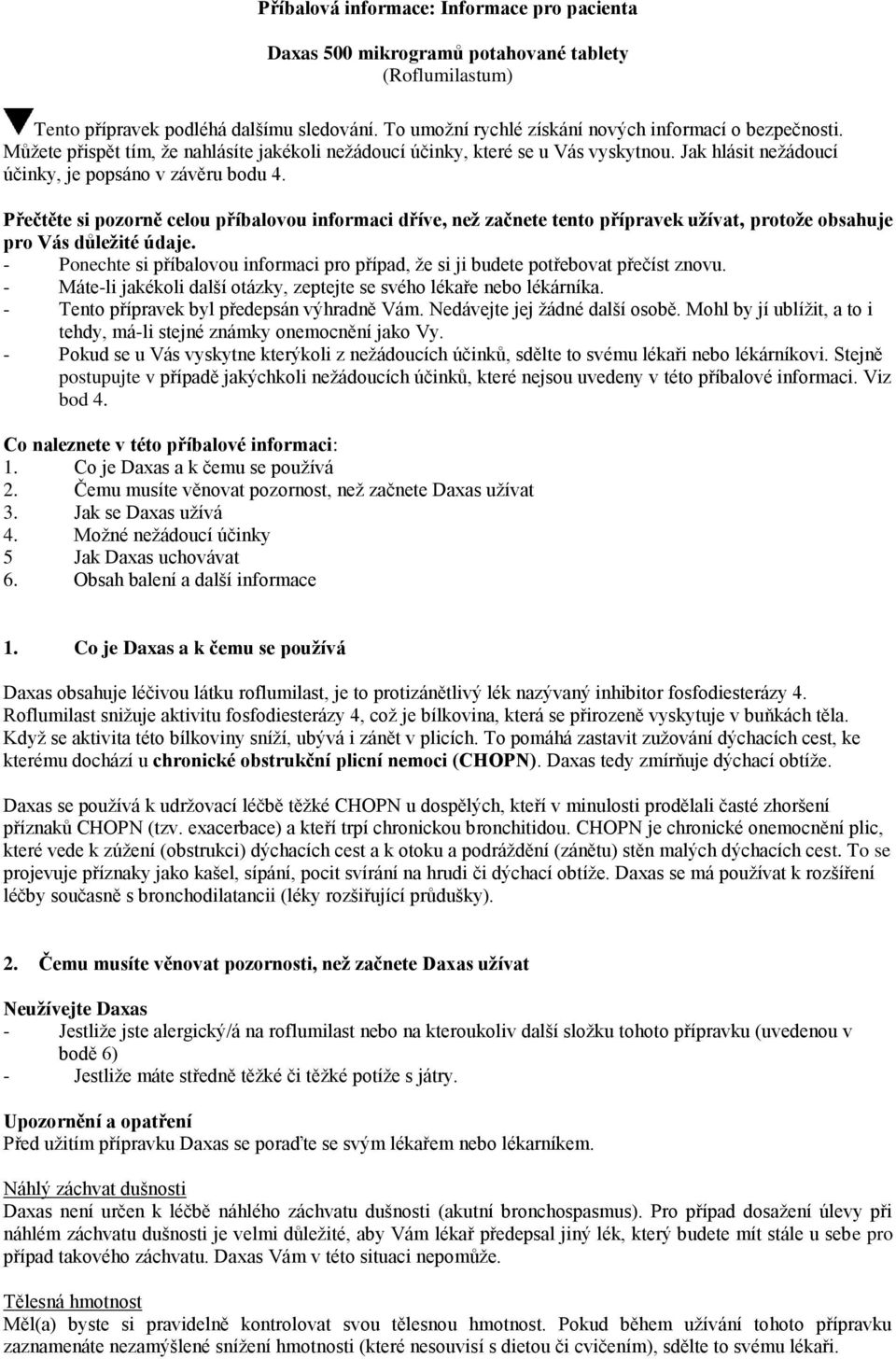 Příbalová informace: Informace pro pacienta

Daxas 500 mikrogramů potahované tablety
(Roflumilastum)

Tento přípravek podléhá dalšímu sledování. To umožní rychlé získání nových informací o bezpečnosti. Můžete přispět tím, že nahlásíte jakékoli nežádoucí účinky, které se u Vás vyskytnou. Jak hlásit nežádoucí účinky, je popsáno v závěru bodu 4.

Přečtěte si pozorně celou příbalovou informaci dříve, než začnete tento přípravek užívat, protože obsahuje pro Vás důležité údaje.
- Ponechte si příbalovou informaci pro případ, že si ji budete potřebovat přečíst znovu.
- Máte-li jakékoli další otázky, zeptejte se svého lékaře nebo lékárníka.
- Tento přípravek byl předepsán výhradně Vám. Nedávejte jej žádné další osobě. Mohl by jí ublížit, a to i tehdy, má-li stejné známky onemocnění jako Vy.
- Pokud se u Vás vyskytne kterýkoli z nežádoucích účinků, sdělte to svému lékaři nebo lékárníkovi. Stejně postupujte v případě jakýchkoli nežádoucích účinků, které nejsou uvedeny v této příbalové informaci. Viz bod 4.

Co naleznete v této příbalové informaci:
1. Co je Daxas a k čemu se používá
2. Čemu musíte věnovat pozornost, než začnete Daxas užívat
3. Jak se Daxas užívá
4. Možné nežádoucí účinky
5 Jak Daxas uchovávat
6. Obsah balení a další informace

1. Co je Daxas a k čemu se používá

Daxas obsahuje léčivou látku roflumilast, je to protizánětlivý lék nazývaný inhibitor fosfodiesterázy 4. Roflumilast snižuje aktivitu fosfodiesterázy 4, což je bílkovina, která se přirozeně vyskytuje v buňkách těla. Když se aktivita této bílkoviny sníží, ubývá i zánět v plicích. To pomáhá zastavit zužování dýchacích cest, ke kterému dochází u chronické obstrukční plicní nemoci (CHOPN). Daxas tedy zmírňuje dýchací obtíže.

Daxas se používá k udržovací léčbě těžké CHOPN u dospělých, kteří v minulosti prodělali časté zhoršení příznaků CHOPN (tzv. exacerbace) a kteří trpí chronickou bronchitidou. CHOPN je chronické onemocnění plic, které vede k zúžení (obstrukci) dýchacích cest a k otoku a podráždění (zánětu) stěn malých dýchacích cest. To se projevuje příznaky jako kašel, sípání, pocit svírání na hrudi či dýchací obtíže. Daxas se má používat k rozšíření léčby současně s bronchodilatancii (léky rozšiřující průdušky).

2. Čemu musíte věnovat pozornosti, než začnete Daxas užívat

Neužívejte Daxas
- Jestliže jste alergický/á na roflumilast nebo na kteroukoliv další složku tohoto přípravku (uvedenou v bodě 6)
- Jestliže máte středně těžké či těžké potíže s játry.

Upozornění a opatření
Před užitím přípravku Daxas se poraďte se svým lékařem nebo lékarníkem.

Náhlý záchvat dušnosti
Daxas není určen k léčbě náhlého záchvatu dušnosti (akutní bronchospasmus). Pro případ dosažení úlevy při náhlém záchvatu dušnosti je velmi důležité, aby Vám lékař předepsal jiný lék, který budete mít stále u sebe pro případ takového záchvatu. Daxas Vám v této situaci nepomůže.

Tělesná hmotnost
Měl(a) byste si pravidelně kontrolovat svou tělesnou hmotnost. Pokud během užívání tohoto přípravku zaznamenáte nezamýšlené snížení hmotnosti (které nesouvisí s dietou či cvičením), sdělte to svému lékaři.